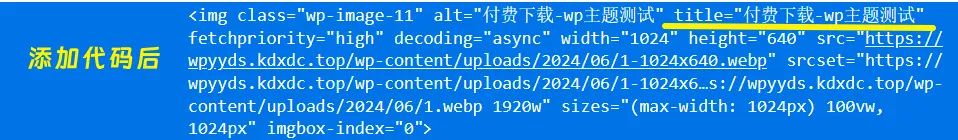 添加代码后

<img class="wp-image-11" alt="付费下载-wp主题测试" title="付费下载-wp主题测试" fetchpriority="high" decoding="async" width="1024" height="640" src="https://wpyyds.kdxdc.top/wp-content/uploads/2024/06/1-1024x640.webp" srcset="https://wpyyds.kdxdc.top/wp-content/uploads/2024/06/1-1024x6…s://wpyyds.kdxdc.top/wp-content/uploads/2024/06/1.webp 1920w" sizes="(max-width: 1024px) 100vw, 1024px" imgbox-index="0">